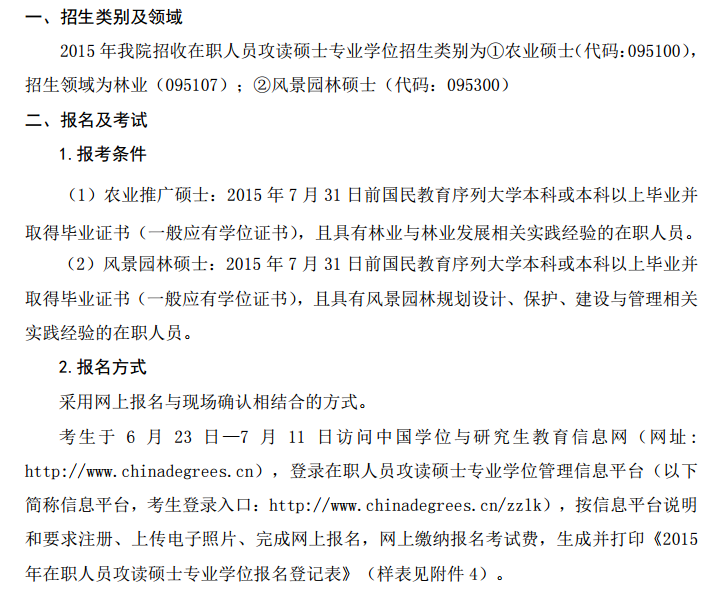 一、招生类别及领域

2015 年我院招收在职人员攻读硕士专业学位招生类别为①农业硕士(代码:095100),招生领域为林业（095107）；②风景园林硕士（代码：095300）

二、报名及考试

1.报考条件

（1）农业推广硕士：2015 年 7 月 31 日前国民教育序列大学本科或本科以上毕业并取得毕业证书（一般应有学位证书），且具有林业与林业发展相关实践经验的在职人员。

（2）风景园林硕士：2015 年 7 月 31 日前国民教育序列大学本科或本科以上毕业并取得毕业证书（一般应有学位证书），且具有风景园林规划设计、保护、建设与管理相关实践经验的在职人员。

2.报名方式

采用网上报名与现场确认相结合的方式。

考生于 6 月 23 日—7 月 11 日访问中国学位与研究生教育信息网（网址：http://www.chinadegrees.cn），登录在职人员攻读硕士专业学位管理信息平台（以下简称信息平台，考生登录入口：http://www.chinadegrees.cn/zzlk），按信息平台说明和要求注册、上传电子照片、完成网上报名，网上缴纳报名考试费，生成并打印《2015年在职人员攻读硕士专业学位报名登记表》（样表见附件 4）。